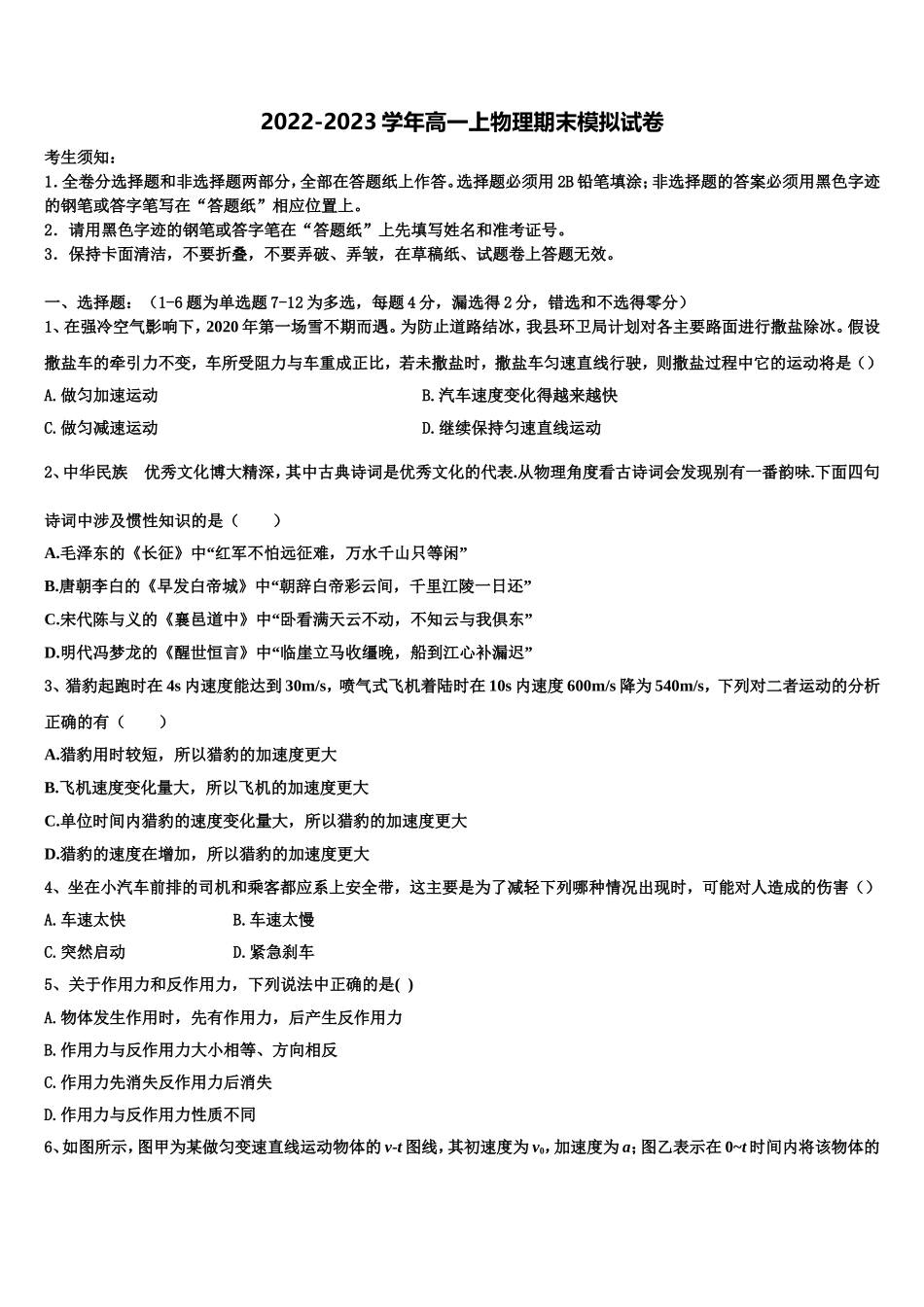 2022-2023学年高一上物理期末模拟试卷

考生须知：

1.全卷分选择题和非选择题两部分，全部在答题纸上作答。选择题必须用2B铅笔填涂；非选择题的答案必须用黑色字迹的钢笔或答字笔写在“答题纸”相应位置上。

2．请用黑色字迹的钢笔或答字笔在“答题纸”上先填写姓名和准考证号。

3．保持卡面清洁，不要折叠，不要弄破、弄皱，在草稿纸、试题卷上答题无效。

一、选择题：（1-6题为单选题7-12为多选，每题4分，漏选得2分，错选和不选得零分）

1、在强冷空气影响下，2020年第一场雪不期而遇。为防止道路结冰，我县环卫局计划对各主要路面进行撒盐除冰。假设撒盐车的牵引力不变，车所受阻力与车重成正比，若未撒盐时，撒盐车匀速直线行驶，则撒盐过程中它的运动将是（）

A.做匀加速运动 B.汽车速度变化得越来越快

C.做匀减速运动 D.继续保持匀速直线运动

2、中华民族 优秀文化博大精深，其中古典诗词是优秀文化的代表.从物理角度看古诗词会发现别有一番韵味.下面四句诗词中涉及惯性知识的是（ ）

A.毛泽东的《长征》中“红军不怕远征难，万水千山只等闲”

B.唐朝李白的《早发白帝城》中“朝辞白帝彩云间，千里江陵一日还”

C.宋代陈与义的《襄邑道中》中“卧看满天云不动，不知云与我俱东”

D.明代冯梦龙的《醒世恒言》中“临崖立马收缰晚，船到江心补漏迟”

3、猎豹起跑时在4s内速度能达到30m/s，喷气式飞机着陆时在10s内速度600m/s降为540m/s，下列对二者运动的分析正确的有（ ）

A.猎豹用时较短，所以猎豹的加速度更大

B.飞机速度变化量大，所以飞机的加速度更大

C.单位时间内猎豹的速度变化量大，所以猎豹的加速度更大

D.猎豹的速度在增加，所以猎豹的加速度更大

4、坐在小汽车前排的司机和乘客都应系上安全带，这主要是为了减轻下列哪种情况出现时，可能对人造成的伤害（）

A.车速太快 B.车速太慢

C.突然启动 D.紧急刹车

5、关于作用力和反作用力，下列说法中正确的是( )

A.物体发生作用时，先有作用力，后产生反作用力

B.作用力与反作用力大小相等、方向相反

C.作用力先消失反作用力后消失

D.作用力与反作用力性质不同

6、如图所示，图甲为某做匀变速直线运动物体的$v$-$t$图线，其初速度为$v_0$，加速度为$a$；图乙表示在0~$t$时间内将该物体的